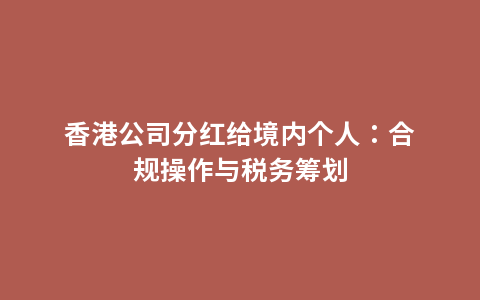 香港公司分红给境内个人：合规操作与税务筹划